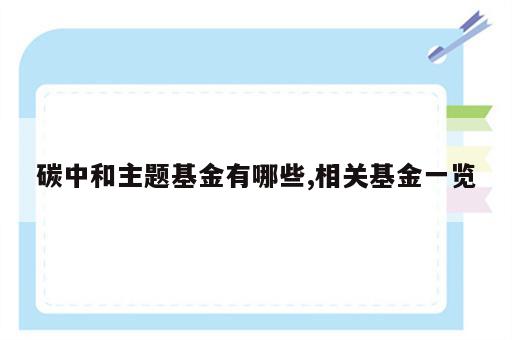 碳中和主题基金有哪些,相关基金一览